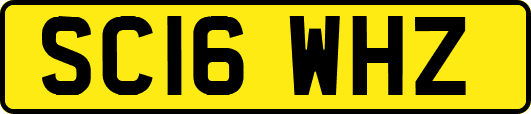 SC16 WHZ